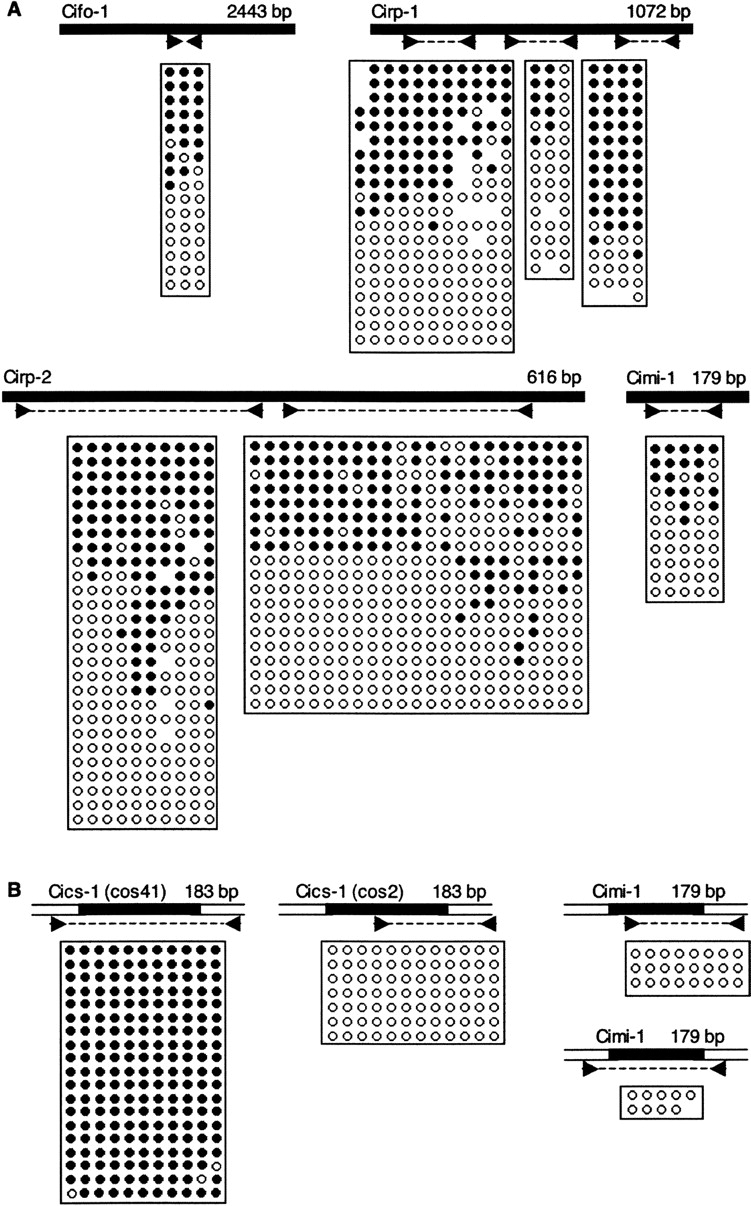 A

Cifo-1 2443 bp

Cirp-1 1072 bp

Cirp-2 616 bp

Cimi-1 179 bp

B

Cics-1 (cos41) 183 bp

Cics-1 (cos2) 183 bp

Cimi-1 179 bp

Cimi-1 179 bp